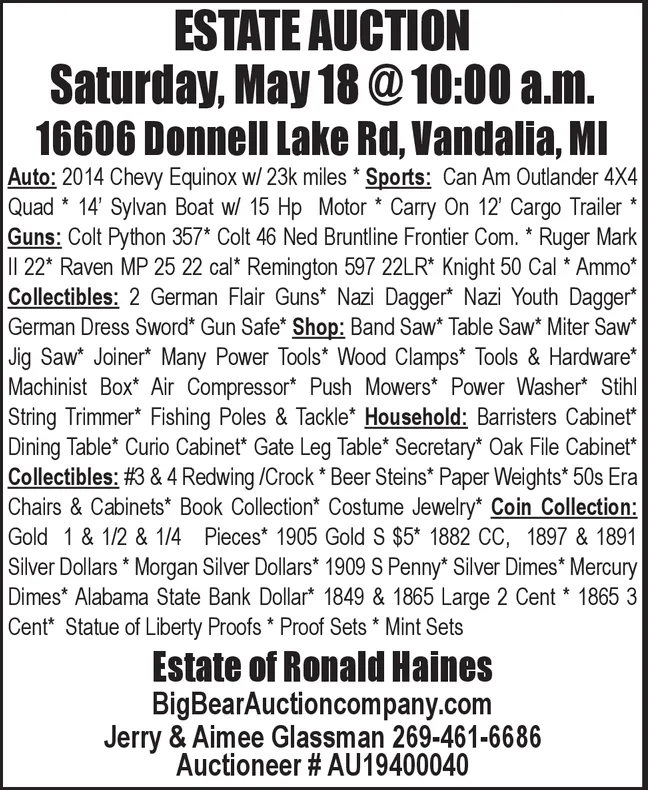 ESTATE AUCTION
Saturday, May 18 @ 10:00 a.m.
16606 Donnell Lake Rd, Vandalia, MI

Auto: 2014 Chevy Equinox w/ 23k miles * Sports: Can Am Outlander 4X4 Quad * 14' Sylvan Boat w/ 15 Hp Motor * Carry On 12' Cargo Trailer * Guns: Colt Python 357* Colt 46 Ned Bruntline Frontier Com. * Ruger Mark II 22* Raven MP 25 22 cal* Remington 597 22LR* Knight 50 Cal * Ammo* Collectibles: 2 German Flair Guns* Nazi Dagger* Nazi Youth Dagger* German Dress Sword* Gun Safe* Shop: Band Saw* Table Saw* Miter Saw* Jig Saw* Joiner* Many Power Tools* Wood Clamps* Tools & Hardware* Machinist Box* Air Compressor* Push Mowers* Power Washer* Stihl String Trimmer* Fishing Poles & Tackle* Household: Barristers Cabinet* Dining Table* Curio Cabinet* Gate Leg Table* Secretary* Oak File Cabinet* Collectibles: #3 & 4 Redwing /Crock * Beer Steins* Paper Weights* 50s Era Chairs & Cabinets* Book Collection* Costume Jewelry* Coin Collection: Gold 1 & 1/2 & 1/4 Pieces* 1905 Gold S $5* 1882 CC, 1897 & 1891 Silver Dollars * Morgan Silver Dollars* 1909 S Penny* Silver Dimes* Mercury Dimes* Alabama State Bank Dollar* 1849 & 1865 Large 2 Cent * 1865 3 Cent* Statue of Liberty Proofs * Proof Sets * Mint Sets

Estate of Ronald Haines
BigBearAuctioncompany.com
Jerry & Aimee Glassman 269-461-6686
Auctioneer # AU19400040